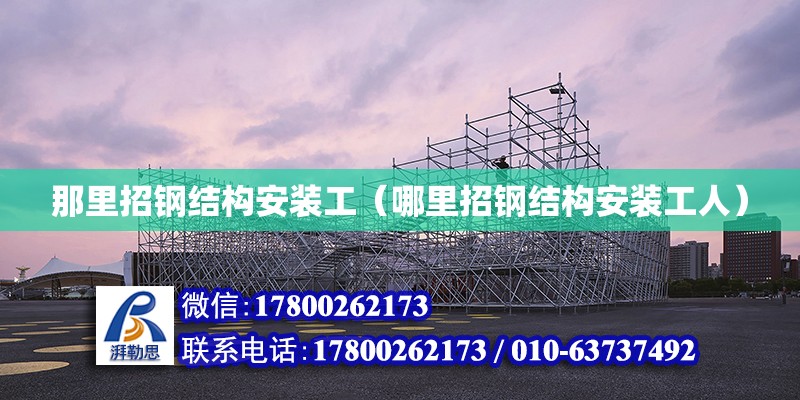 那里招钢结构安装工（哪里招钢结构安装工人）

湃勒思

微信:17800262173

联系电话:17800262173 / 010-63737492